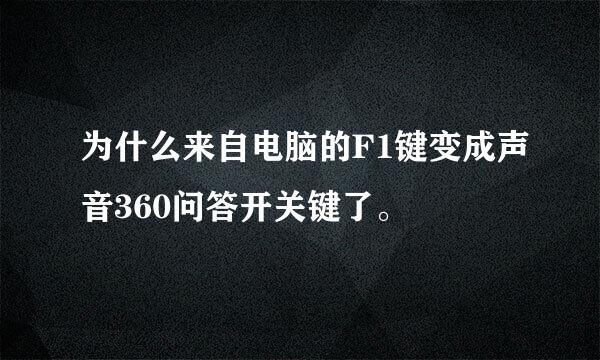 为什么来自电脑的F1键变成声音360问答开关键了。